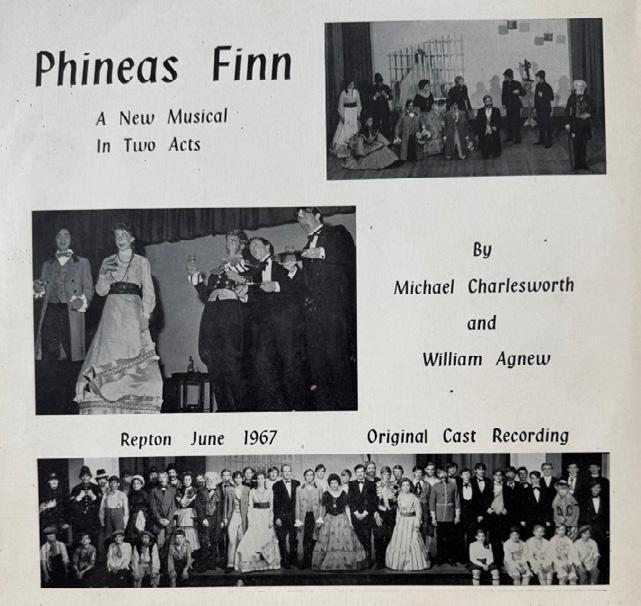 Phineas Finn

A New Musical
In Two Acts

By
Michael Charlesworth
and
William Agnew

Repton June 1967

Original Cast Recording